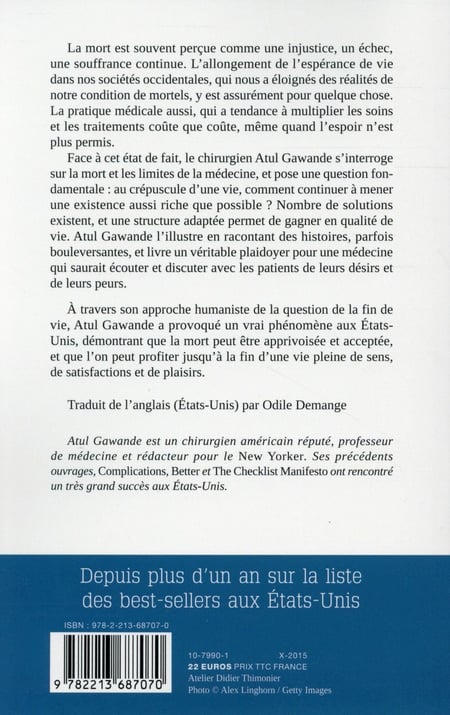 La mort est souvent perçue comme une injustice, un échec, une souffrance continue. L'allongement de l'espérance de vie dans nos sociétés occidentales, qui nous a éloignés des réalités de notre condition de mortels, y est assurément pour quelque chose. La pratique médicale aussi, qui a tendance à multiplier les soins et les traitements coûte que coûte, même quand l'espoir n'est plus permis.

Face à cet état de fait, le chirurgien Atul Gawande s'interroge sur la mort et les limites de la médecine, et pose une question fondamentale : au crépuscule d'une vie, comment continuer à mener une existence aussi riche que possible ? Nombre de solutions existent, et une structure adaptée permet de gagner en qualité de vie. Atul Gawande l'illustre en racontant des histoires, parfois bouleversantes, et livre un véritable plaidoyer pour une médecine qui saurait écouter et discuter avec les patients de leurs désirs et de leurs peurs.

À travers son approche humaniste de la question de la fin de vie, Atul Gawande a provoqué un vrai phénomène aux États-Unis, démontrant que la mort peut être apprivoisée et acceptée, et que l'on peut profiter jusqu'à la fin d'une vie pleine de sens, de satisfactions et de plaisirs.

Traduit de l'anglais (États-Unis) par Odile Demange

Atul Gawande est un chirurgien américain réputé, professeur de médecine et rédacteur pour le New Yorker. Ses précédents ouvrages, Complications, Better et The Checklist Manifesto ont rencontré un très grand succès aux États-Unis.

Depuis plus d'un an sur la liste des best-sellers aux États-Unis

ISBN : 978-2-213-68707-0

9 782213 687070

10-7990-1 X-2015
22 EUROS PRIX TTC FRANCE
Atelier Didier Thimonier
Photo © Alex Linghorn / Getty Images